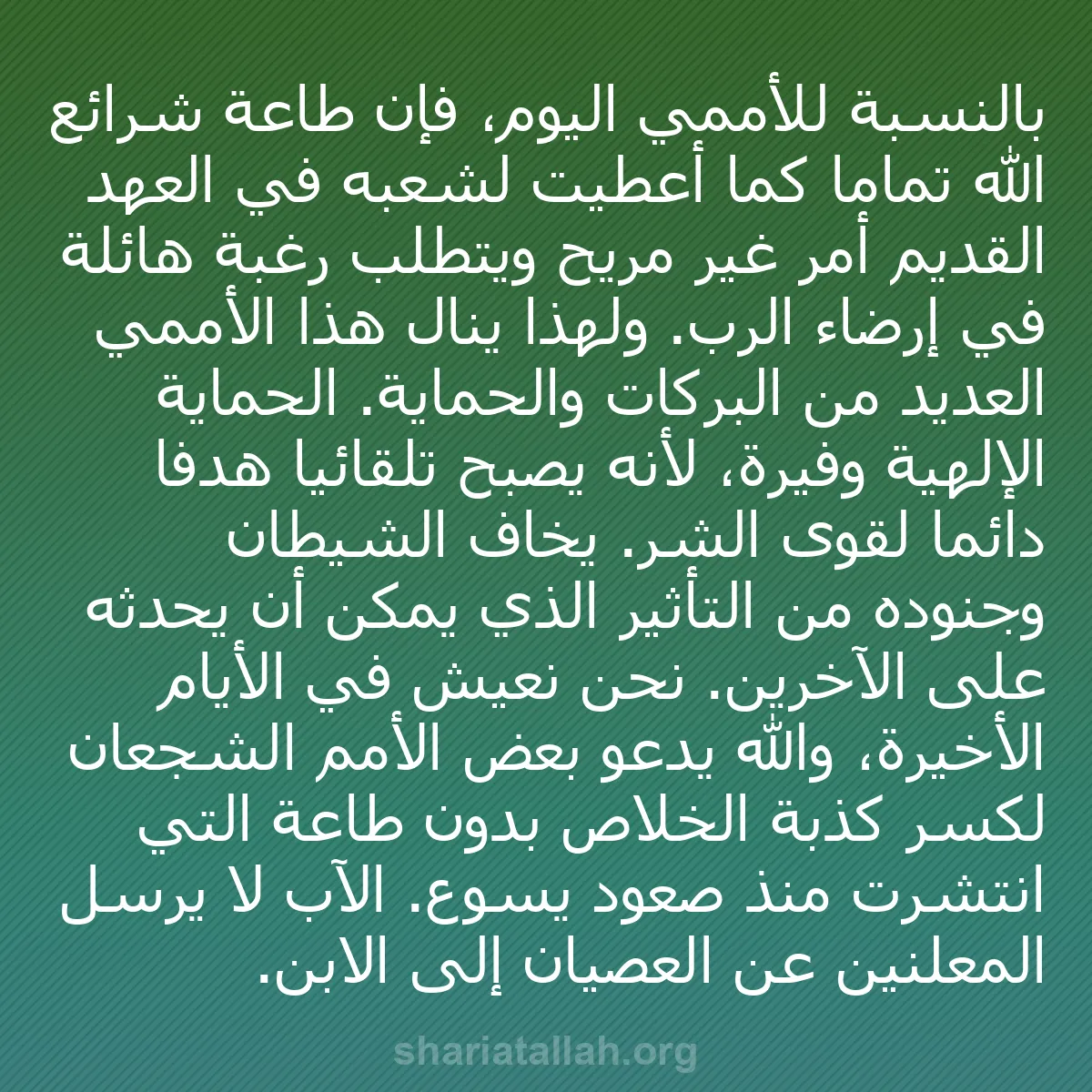 بالنسبة للأممي اليوم، فإن طاعة شرائع الله تماما كما أعطيت لشعبه في العهد القديم أمر غير مريح ويتطلب رغبة هائلة في إرضاء الرب. ولهذا ينال هذا الأممي العديد من البركات والحماية. الحماية الإلهية وفيرة، لأنه يصبح تلقائيا هدفا دائما لقوى الشر. يخاف الشيطان وجنوده من التأثير الذي يمكن أن يحدثه على الآخرين. نحن نعيش في الأيام الأخيرة، والله يدعو بعض الأمم الشجعان لكسر كذبة الخلاص بدون طاعة التي انتشرت منذ صعود يسوع. الآب لا يرسل المعلنين عن العصيان إلى الابن.

shariatallah.org